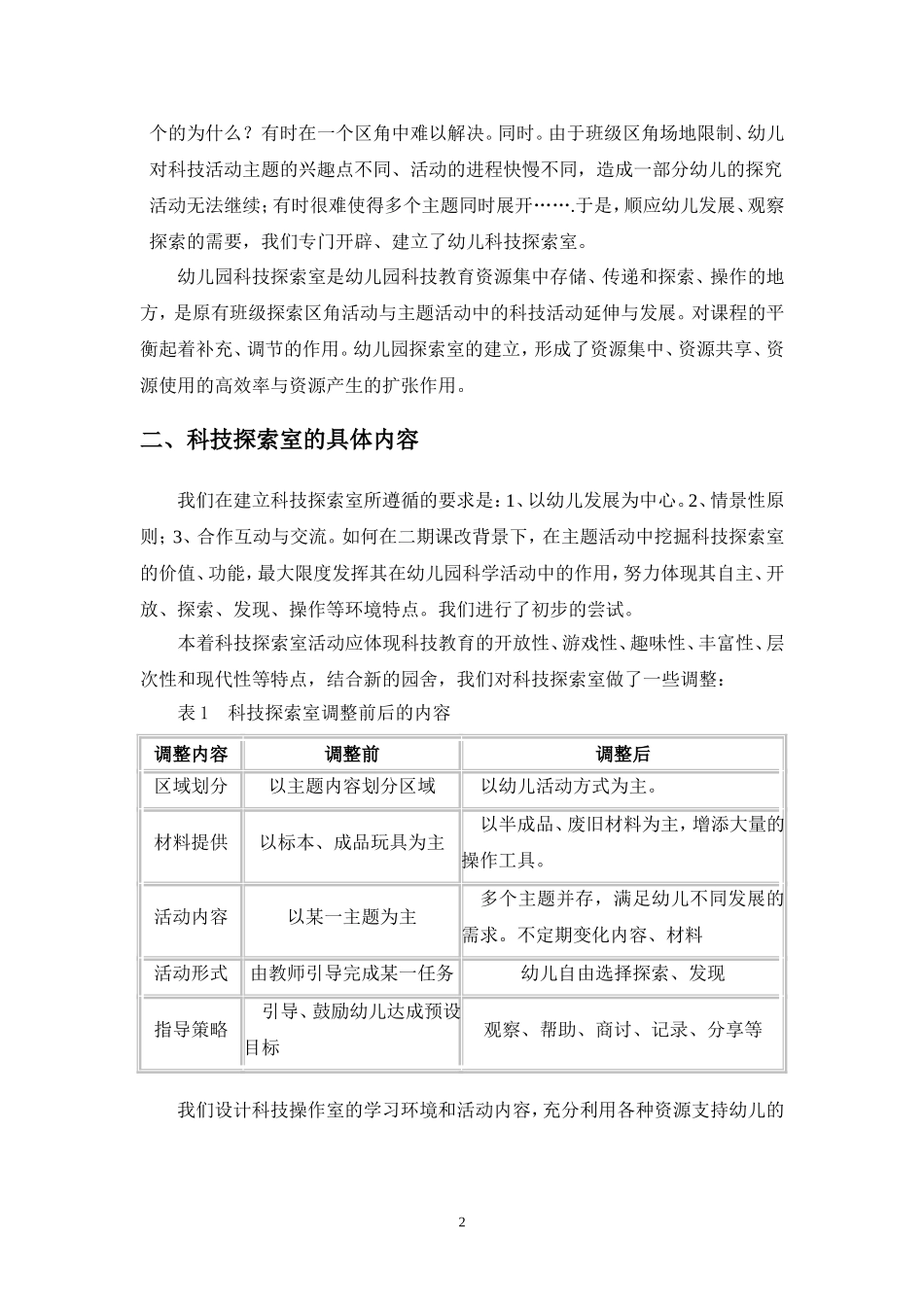 个的为什么？有时在一个区角中难以解决。同时。由于班级区角场地限制、幼儿对科技活动主题的兴趣点不同、活动的进程快慢不同，造成一部分幼儿的探究活动无法继续；有时很难使得多个主题同时展开…….于是，顺应幼儿发展、观察探索的需要，我们专门开辟、建立了幼儿科技探索室。

幼儿园科技探索室是幼儿园科技教育资源集中存储、传递和探索、操作的地方，是原有班级探索区角活动与主题活动中的科技活动延伸与发展。对课程的平衡起着补充、调节的作用。幼儿园探索室的建立，形成了资源集中、资源共享、资源使用的高效率与资源产生的扩张作用。

二、科技探索室的具体内容

我们在建立科技探索室所遵循的要求是：1、以幼儿发展为中心。2、情景性原则；3、合作互动与交流。如何在二期课改背景下，在主题活动中挖掘科技探索室的价值、功能，最大限度发挥其在幼儿园科学活动中的作用，努力体现其自主、开放、探索、发现、操作等环境特点。我们进行了初步的尝试。

本着科技探索室活动应体现科技教育的开放性、游戏性、趣味性、丰富性、层次性和现代性等特点，结合新的园舍，我们对科技探索室做了一些调整：

表 1　科技探索室调整前后的内容

| 调整内容 | 调整前 | 调整后 |
|---|---|---|
| 区域划分 | 以主题内容划分区域 | 以幼儿活动方式为主。 |
| 材料提供 | 以标本、成品玩具为主 | 以半成品、废旧材料为主，增添大量的操作工具。 |
| 活动内容 | 以某一主题为主 | 多个主题并存，满足幼儿不同发展的需求。不定期变化内容、材料 |
| 活动形式 | 由教师引导完成某一任务 | 幼儿自由选择探索、发现 |
| 指导策略 | 引导、鼓励幼儿达成预设目标 | 观察、帮助、商讨、记录、分享等 |

我们设计科技操作室的学习环境和活动内容，充分利用各种资源支持幼儿的

2